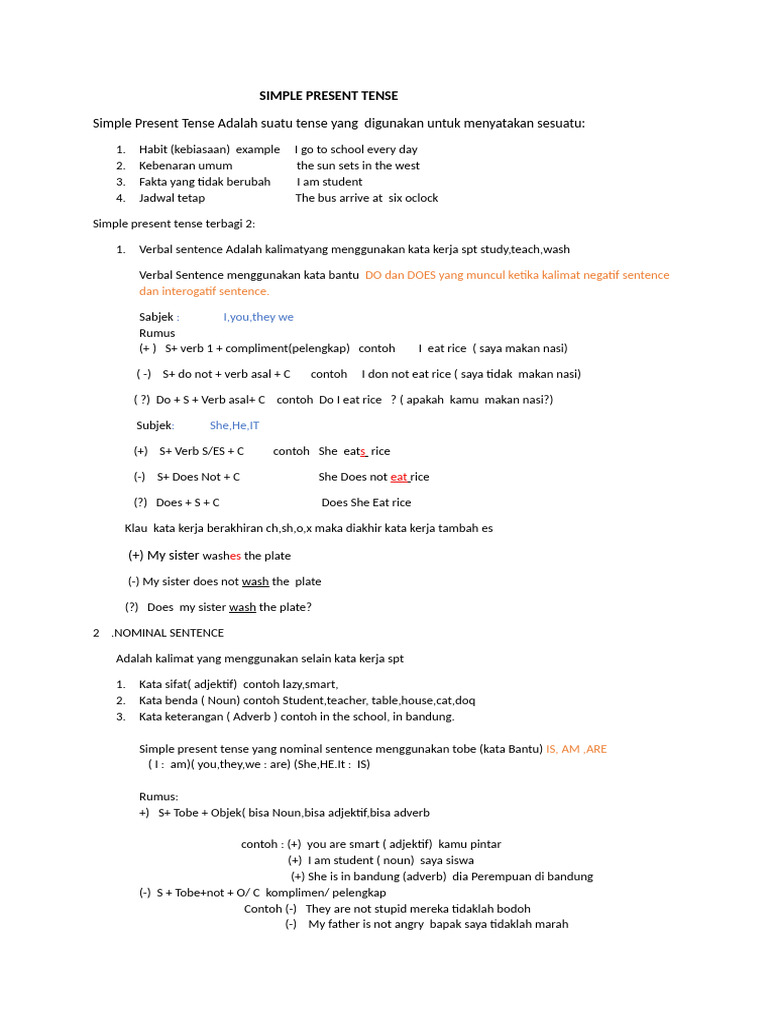 SIMPLE PRESENT TENSE

Simple Present Tense Adalah suatu tense yang digunakan untuk menyatakan sesuatu:

1. Habit (kebiasaan) example I go to school every day
2. Kebenaran umum the sun sets in the west
3. Fakta yang tidak berubah I am student
4. Jadwal tetap The bus arrive at six oclock

Simple present tense terbagi 2:

1. Verbal sentence Adalah kalimatyang menggunakan kata kerja spt study,teach,wash

Verbal Sentence menggunakan kata bantu DO dan DOES yang muncul ketika kalimat negatif sentence dan interogatif sentence.

Sabjek : I,you,they we
Rumus
(+ ) S+ verb 1 + compliment(pelengkap) contoh I eat rice ( saya makan nasi)

( -) S+ do not + verb asal + C contoh I don not eat rice ( saya tidak makan nasi)

( ?) Do + S + Verb asal+ C contoh Do I eat rice ? ( apakah kamu makan nasi?)

Subjek: She,He,IT

(+) S+ Verb S/ES + C contoh She eats rice

(-) S+ Does Not + C She Does not eat rice

(?) Does + S + C Does She Eat rice

Klau kata kerja berakhiran ch,sh,o,x maka diakhir kata kerja tambah es

(+) My sister washes the plate

(-) My sister does not wash the plate

(?) Does my sister wash the plate?

2 .NOMINAL SENTENCE

Adalah kalimat yang menggunakan selain kata kerja spt

1. Kata sifat( adjektif) contoh lazy,smart,
2. Kata benda ( Noun) contoh Student,teacher, table,house,cat,doq
3. Kata keterangan ( Adverb ) contoh in the school, in bandung.

Simple present tense yang nominal sentence menggunakan tobe (kata Bantu) IS, AM ,ARE
( I : am)( you,they,we : are) (She,HE.It : IS)

Rumus:
+) S+ Tobe + Objek( bisa Noun,bisa adjektif,bisa adverb

contoh : (+) you are smart ( adjektif) kamu pintar
(+) I am student ( noun) saya siswa
(+) She is in bandung (adverb) dia Perempuan di bandung
(-) S + Tobe+not + O/ C komplimen/ pelengkap
Contoh (-) They are not stupid mereka tidaklah bodoh
(-) My father is not angry bapak saya tidaklah marah